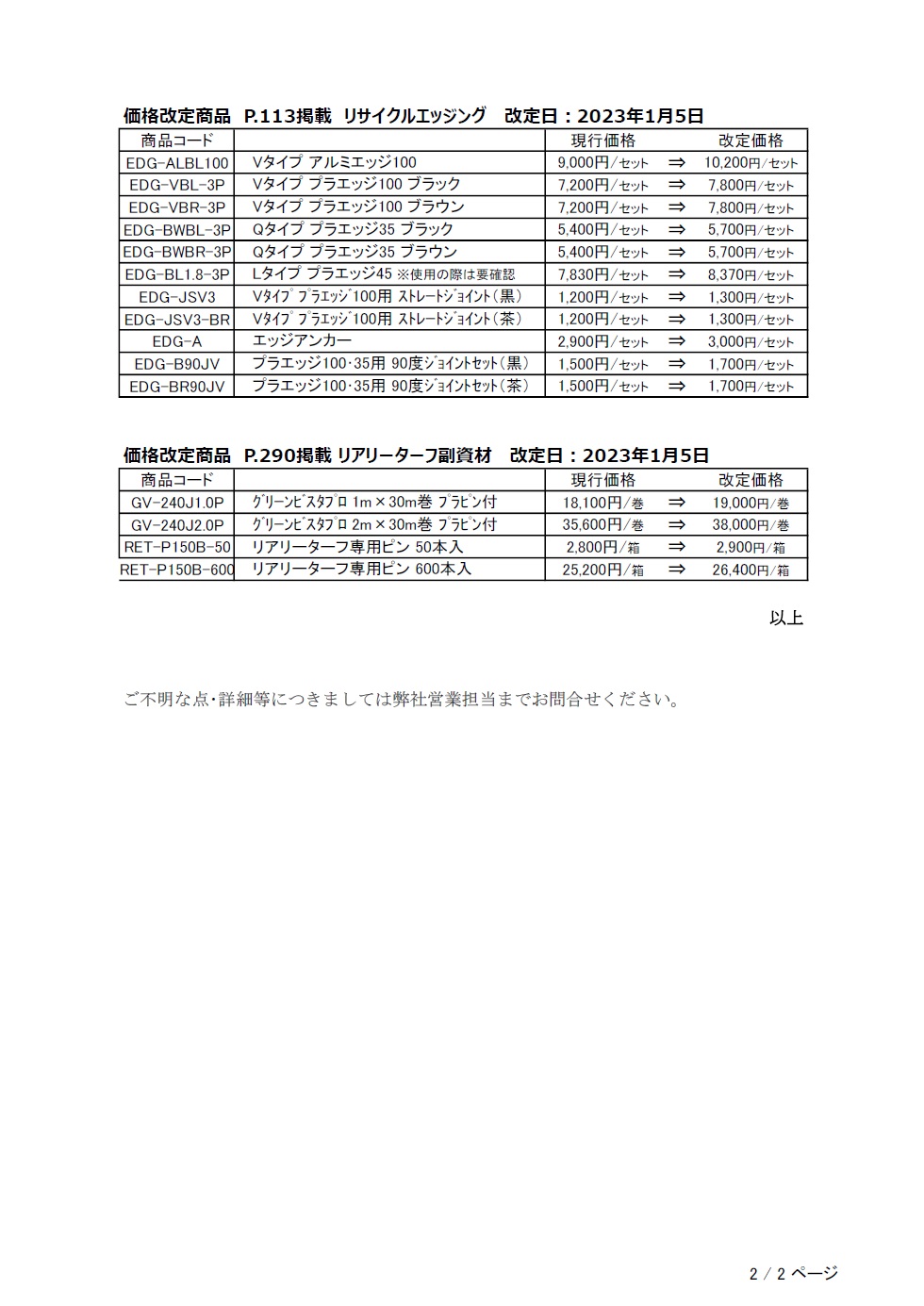 価格改定商品　P.113掲載　リサイクルエッジング　改定日：2023年1月5日

| 商品コード | | 現行価格 | | 改定価格 |
|---|---|---|---|---|
| EDG-ALBL100 | Vタイプ アルミエッジ100 | 9,000円/セット | ⇒ | 10,200円/セット |
| EDG-VBL-3P | Vタイプ プラエッジ100 ブラック | 7,200円/セット | ⇒ | 7,800円/セット |
| EDG-VBR-3P | Vタイプ プラエッジ100 ブラウン | 7,200円/セット | ⇒ | 7,800円/セット |
| EDG-BWBL-3P | Qタイプ プラエッジ35 ブラック | 5,400円/セット | ⇒ | 5,700円/セット |
| EDG-BWBR-3P | Qタイプ プラエッジ35 ブラウン | 5,400円/セット | ⇒ | 5,700円/セット |
| EDG-BL1.8-3P | Lタイプ プラエッジ45 ※使用の際は要確認 | 7,830円/セット | ⇒ | 8,370円/セット |
| EDG-JSV3 | Vタイプ プラエッジ100用 ストレートジョイント(黒) | 1,200円/セット | ⇒ | 1,300円/セット |
| EDG-JSV3-BR | Vタイプ プラエッジ100用 ストレートジョイント(茶) | 1,200円/セット | ⇒ | 1,300円/セット |
| EDG-A | エッジアンカー | 2,900円/セット | ⇒ | 3,000円/セット |
| EDG-B90JV | プラエッジ100･35用 90度ジョイントセット(黒) | 1,500円/セット | ⇒ | 1,700円/セット |
| EDG-BR90JV | プラエッジ100･35用 90度ジョイントセット(茶) | 1,500円/セット | ⇒ | 1,700円/セット |

価格改定商品　P.290掲載 リアリーターフ副資材　改定日：2023年1月5日

| 商品コード | | 現行価格 | | 改定価格 |
|---|---|---|---|---|
| GV-240J1.0P | グリーンビスタプロ 1m×30m巻 プラピン付 | 18,100円/巻 | ⇒ | 19,000円/巻 |
| GV-240J2.0P | グリーンビスタプロ 2m×30m巻 プラピン付 | 35,600円/巻 | ⇒ | 38,000円/巻 |
| RET-P150B-50 | リアリーターフ専用ピン 50本入 | 2,800円/箱 | ⇒ | 2,900円/箱 |
| RET-P150B-600 | リアリーターフ専用ピン 600本入 | 25,200円/箱 | ⇒ | 26,400円/箱 |

以上

ご不明な点･詳細等につきましては弊社営業担当までお問合せください。

2 / 2 ページ